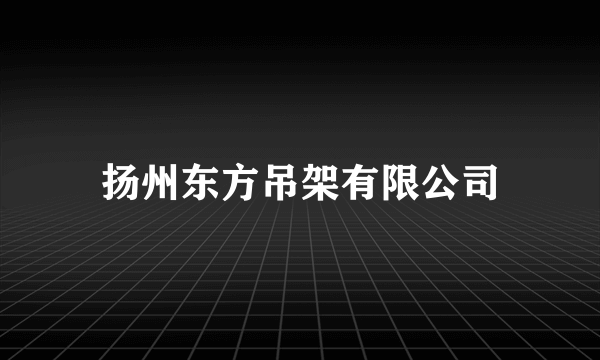 扬州东方吊架有限公司